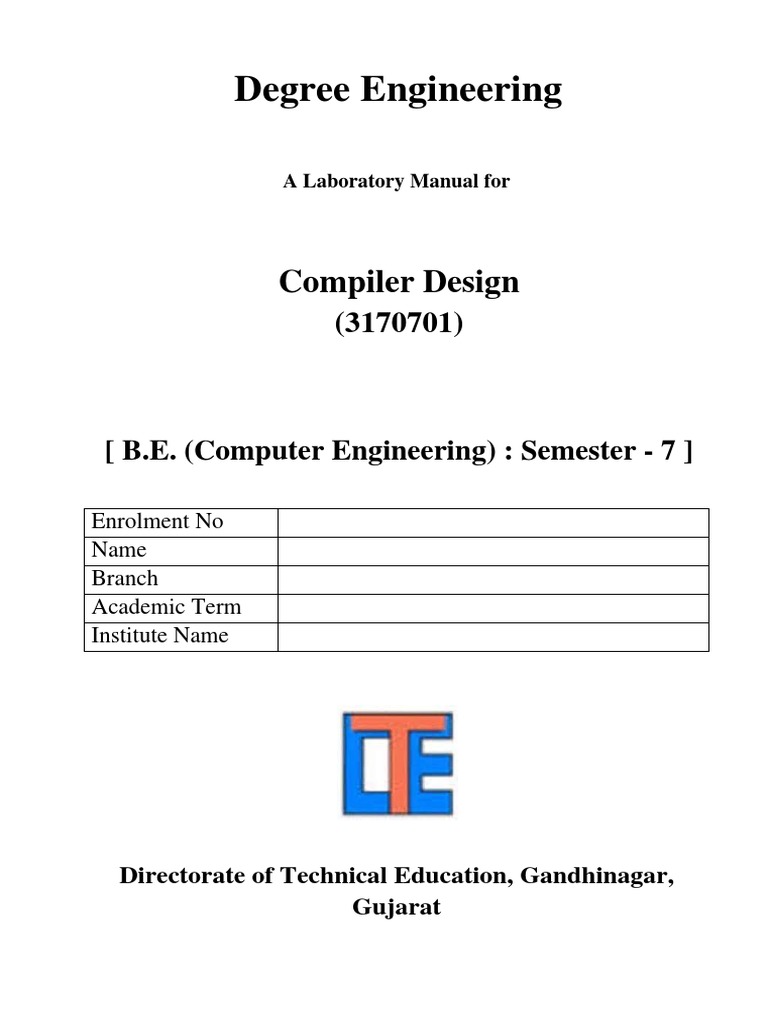 Degree Engineering

A Laboratory Manual for

Compiler Design
(3170701)

[ B.E. (Computer Engineering) : Semester - 7 ]

| Enrolment No | |
|---|---|
| Name | |
| Branch | |
| Academic Term | |
| Institute Name | |

DTE

Directorate of Technical Education, Gandhinagar, Gujarat